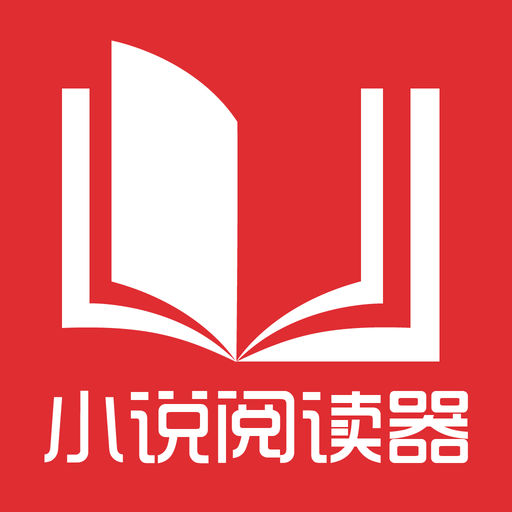 小说阅读器